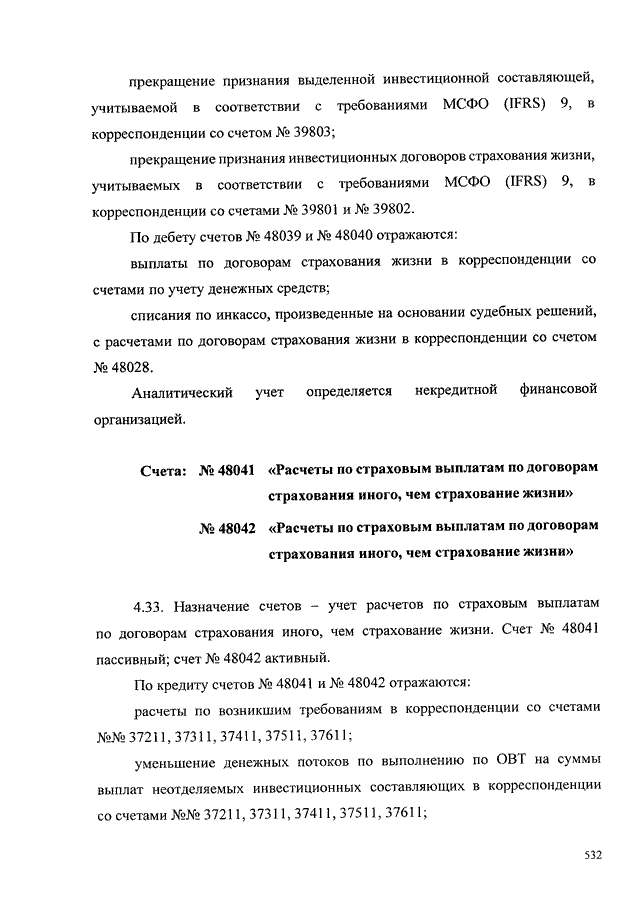 прекращение признания выделенной инвестиционной составляющей, учитываемой в соответствии с требованиями МСФО (IFRS) 9, в корреспонденции со счетом № 39803;

прекращение признания инвестиционных договоров страхования жизни, учитываемых в соответствии с требованиями МСФО (IFRS) 9, в корреспонденции со счетами № 39801 и № 39802.

По дебету счетов № 48039 и № 48040 отражаются:

выплаты по договорам страхования жизни в корреспонденции со счетами по учету денежных средств;

списания по инкассо, произведенные на основании судебных решений, с расчетами по договорам страхования жизни в корреспонденции со счетом № 48028.

Аналитический учет определяется некредитной финансовой организацией.

Счета: № 48041 «Расчеты по страховым выплатам по договорам страхования иного, чем страхование жизни»

№ 48042 «Расчеты по страховым выплатам по договорам страхования иного, чем страхование жизни»

4.33. Назначение счетов – учет расчетов по страховым выплатам по договорам страхования иного, чем страхование жизни. Счет № 48041 пассивный; счет № 48042 активный.

По кредиту счетов № 48041 и № 48042 отражаются:

расчеты по возникшим требованиям в корреспонденции со счетами №№ 37211, 37311, 37411, 37511, 37611;

уменьшение денежных потоков по выполнению по ОВТ на суммы выплат неотделяемых инвестиционных составляющих в корреспонденции со счетами №№ 37211, 37311, 37411, 37511, 37611;

532